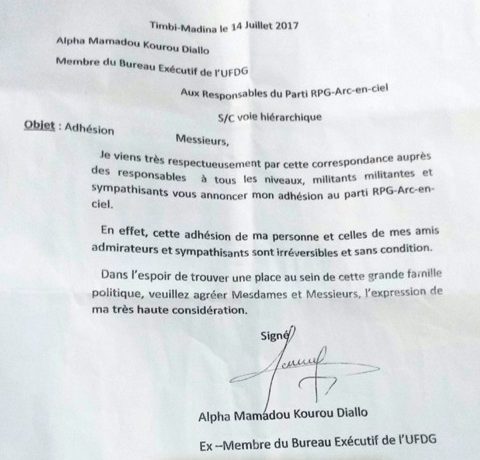 Timbi-Madina le 14 Juillet 2017

Alpha Mamadou Kourou Diallo

Membre du Bureau Exécutif de l'UFDG

Aux Responsables du Parti RPG-Arc-en-ciel

S/C voie hiérarchique

Objet : Adhésion

Messieurs,

Je viens très respectueusement par cette correspondance auprès des responsables à tous les niveaux, militants militantes et sympathisants vous annoncer mon adhésion au parti RPG-Arc-en-ciel.

En effet, cette adhésion de ma personne et celles de mes amis admirateurs et sympathisants sont irréversibles et sans condition.

Dans l'espoir de trouver une place au sein de cette grande famille politique, veuillez agréer Mesdames et Messieurs, l'expression de ma très haute considération.

Signé

Alpha Mamadou Kourou Diallo

Ex –Membre du Bureau Exécutif de l'UFDG